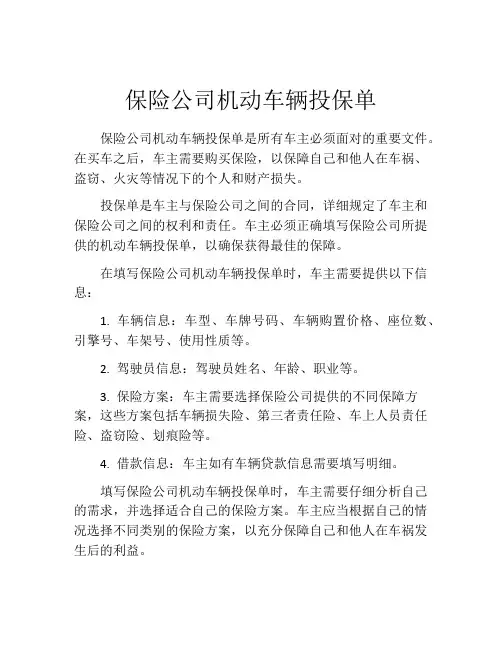 保险公司机动车辆投保单

保险公司机动车辆投保单是所有车主必须面对的重要文件。在买车之后，车主需要购买保险，以保障自己和他人在车祸、盗窃、火灾等情况下的个人和财产损失。

投保单是车主与保险公司之间的合同，详细规定了车主和保险公司之间的权利和责任。车主必须正确填写保险公司所提供的机动车辆投保单，以确保获得最佳的保障。

在填写保险公司机动车辆投保单时，车主需要提供以下信息：

1. 车辆信息：车型、车牌号码、车辆购置价格、座位数、引擎号、车架号、使用性质等。

2. 驾驶员信息：驾驶员姓名、年龄、职业等。

3. 保险方案：车主需要选择保险公司提供的不同保障方案，这些方案包括车辆损失险、第三者责任险、车上人员责任险、盗窃险、划痕险等。

4. 借款信息：车主如有车辆贷款信息需要填写明细。

填写保险公司机动车辆投保单时，车主需要仔细分析自己的需求，并选择适合自己的保险方案。车主应当根据自己的情况选择不同类别的保险方案，以充分保障自己和他人在车祸发生后的利益。